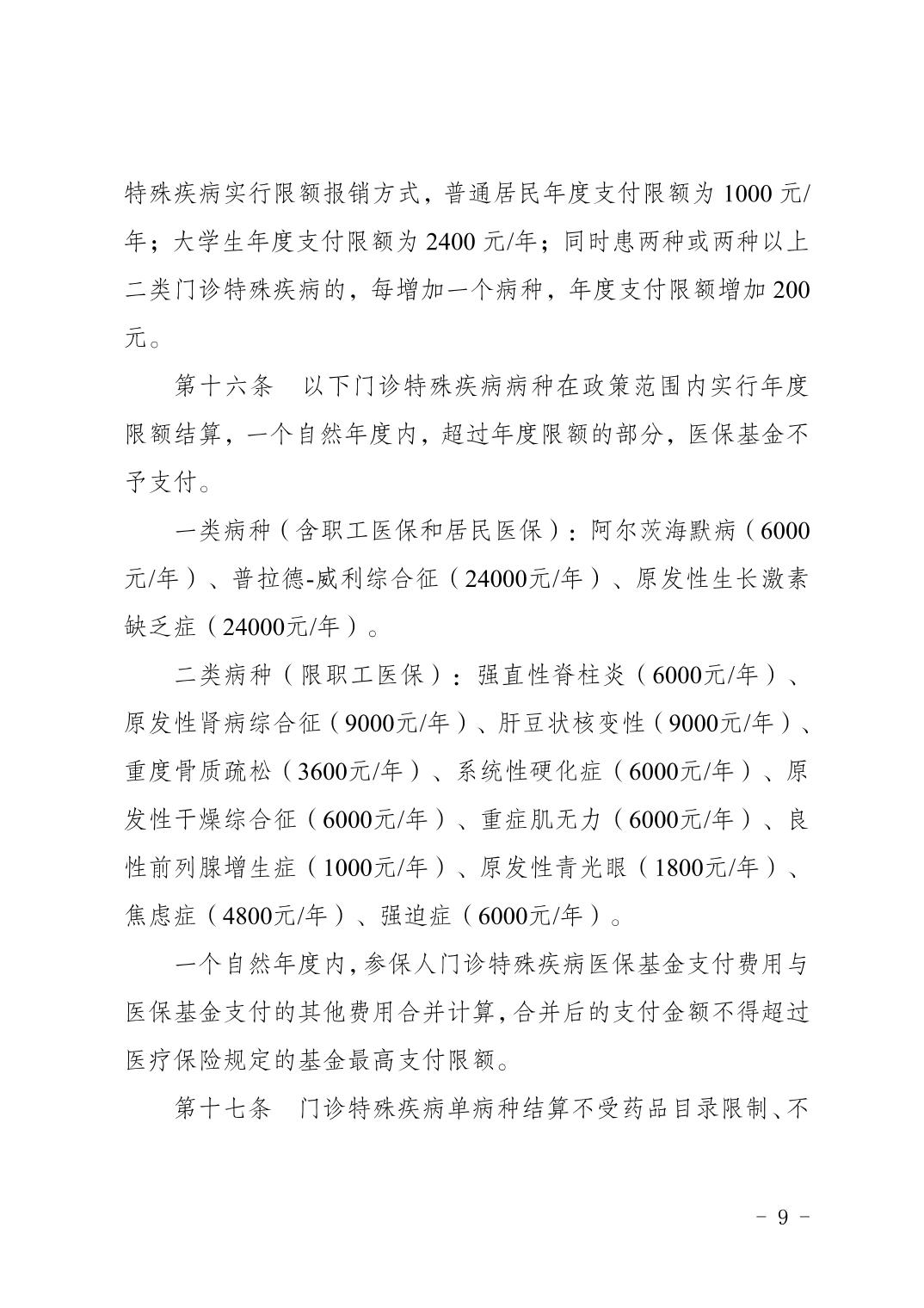 特殊疾病实行限额报销方式，普通居民年度支付限额为 1000 元/年；大学生年度支付限额为 2400 元/年；同时患两种或两种以上二类门诊特殊疾病的，每增加一个病种，年度支付限额增加 200 元。

第十六条　以下门诊特殊疾病病种在政策范围内实行年度限额结算，一个自然年度内，超过年度限额的部分，医保基金不予支付。

一类病种（含职工医保和居民医保）：阿尔茨海默病（6000元/年）、普拉德-威利综合征（24000元/年）、原发性生长激素缺乏症（24000元/年）。

二类病种（限职工医保）：强直性脊柱炎（6000元/年）、原发性肾病综合征（9000元/年）、肝豆状核变性（9000元/年）、重度骨质疏松（3600元/年）、系统性硬化症（6000元/年）、原发性干燥综合征（6000元/年）、重症肌无力（6000元/年）、良性前列腺增生症（1000元/年）、原发性青光眼（1800元/年）、焦虑症（4800元/年）、强迫症（6000元/年）。

一个自然年度内，参保人门诊特殊疾病医保基金支付费用与医保基金支付的其他费用合并计算，合并后的支付金额不得超过医疗保险规定的基金最高支付限额。

第十七条　门诊特殊疾病单病种结算不受药品目录限制、不

－ 9 －